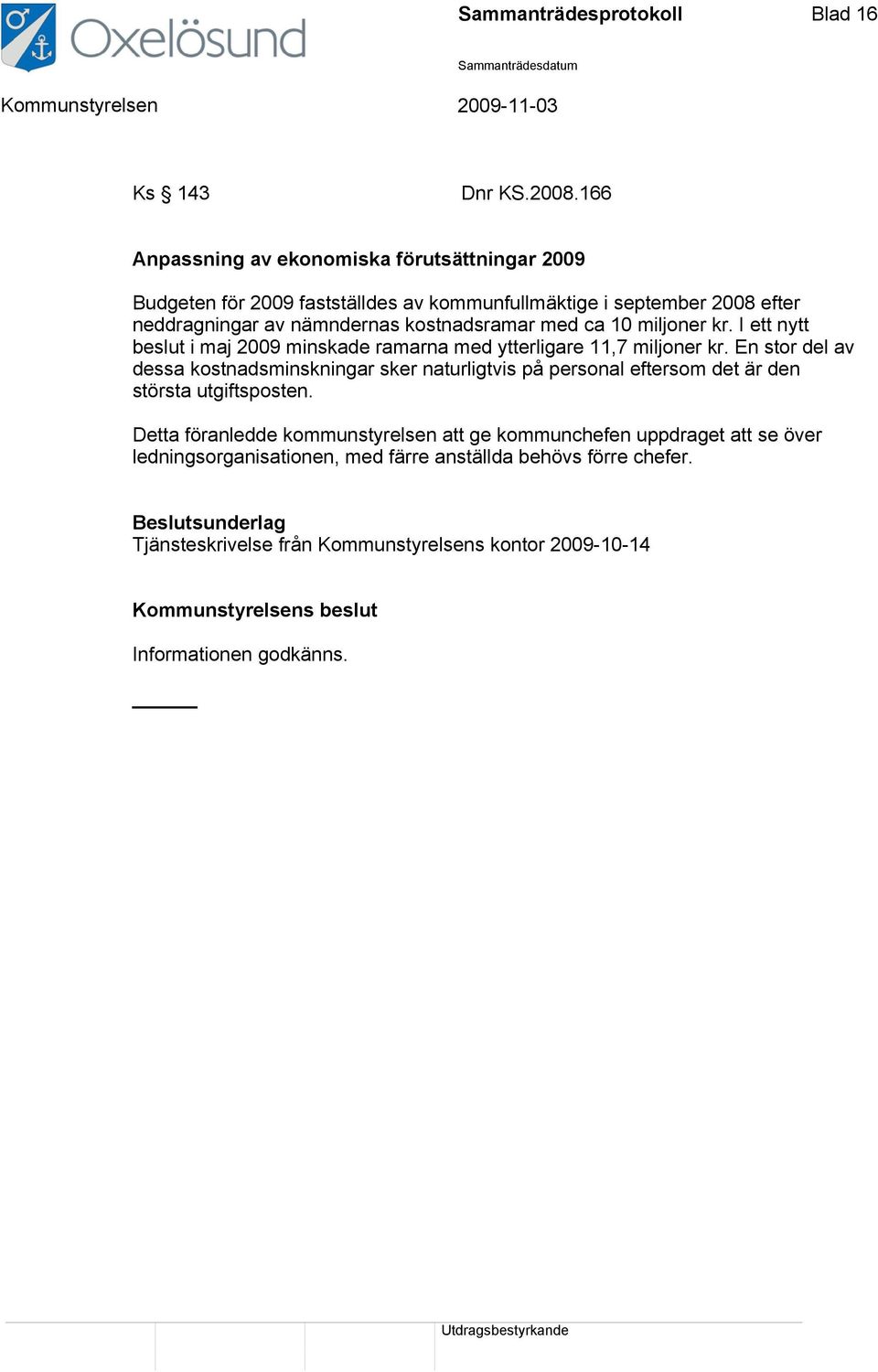 Oxelösund

Sammanträdesprotokoll

Blad 16

Sammanträdesdatum

Kommunstyrelsen

2009-11-03

Ks § 143

Dnr KS.2008.166

Anpassning av ekonomiska förutsättningar 2009

Budgeten för 2009 fastställdes av kommunfullmäktige i september 2008 efter neddragningar av nämndernas kostnadsramar med ca 10 miljoner kr. I ett nytt beslut i maj 2009 minskade ramarna med ytterligare 11,7 miljoner kr. En stor del av dessa kostnadsminskningar sker naturligtvis på personal eftersom det är den största utgiftsposten.

Detta föranledde kommunstyrelsen att ge kommunchefen uppdraget att se över ledningsorganisationen, med färre anställda behövs förre chefer.

Beslutsunderlag
Tjänsteskrivelse från Kommunstyrelsens kontor 2009-10-14

Kommunstyrelsens beslut

Informationen godkänns.

Utdragsbestyrkande